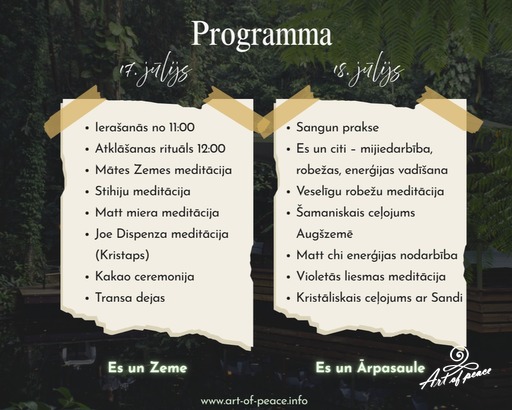 Programma

17. jūlijs

- Ierašanās no 11:00
- Atklāšanas rituāls 12:00
- Mātes Zemes meditācija
- Stihiju meditācija
- Matt miera meditācija
- Joe Dispenza meditācija (Kristaps)
- Kakao ceremonija
- Transa dejas

Es un Zeme

18. jūlijs

- Sangun prakse
- Es un citi – mijiedarbība, robežas, enerģijas vadīšana
- Veselīgu robežu meditācija
- Šamaniskais ceļojums Augšzemē
- Matt chi enerģijas nodarbība
- Violetās liesmas meditācija
- Kristāliskais ceļojums ar Sandi

Es un Ārpasaule

Art of peace

www.art-of-peace.info